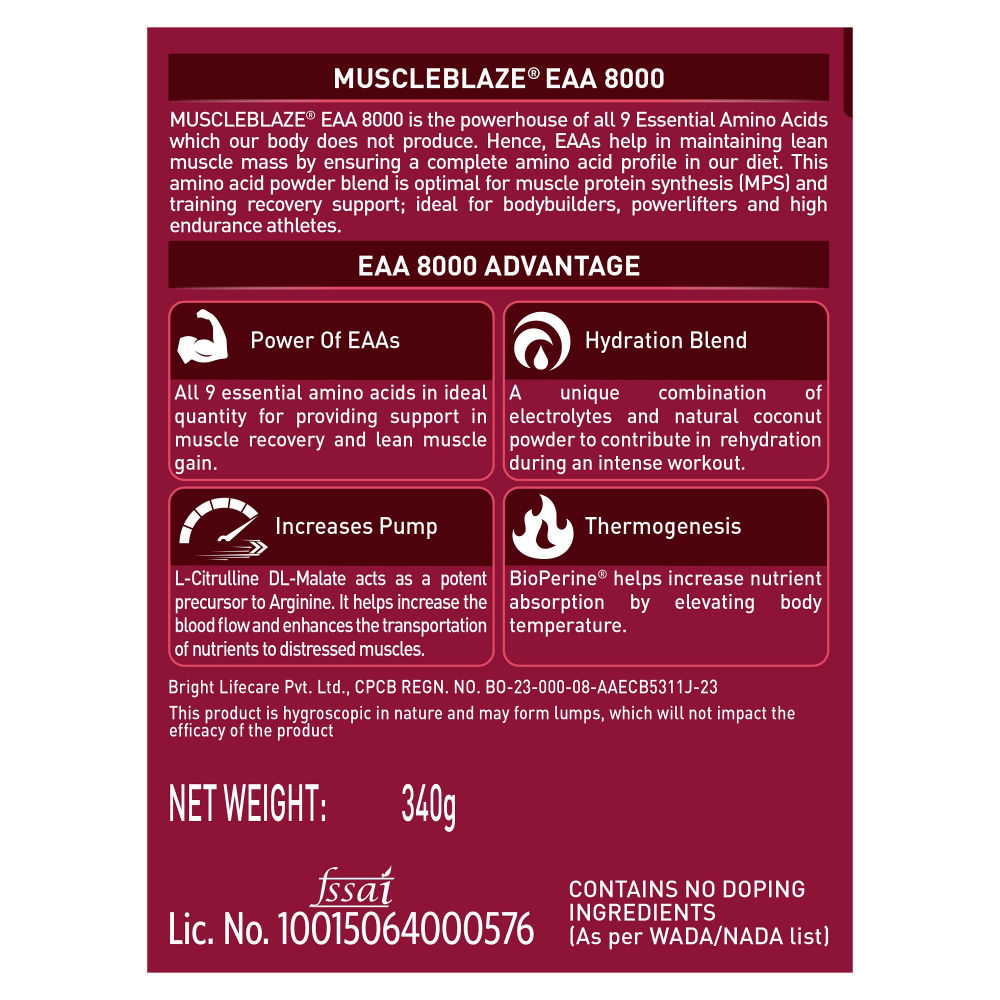 MUSCLEBLAZE® EAA 8000

MUSCLEBLAZE® EAA 8000 is the powerhouse of all 9 Essential Amino Acids which our body does not produce. Hence, EAAs help in maintaining lean muscle mass by ensuring a complete amino acid profile in our diet. This amino acid powder blend is optimal for muscle protein synthesis (MPS) and training recovery support; ideal for bodybuilders, powerlifters and high endurance athletes.

EAA 8000 ADVANTAGE

Power Of EAAs

All 9 essential amino acids in ideal quantity for providing support in muscle recovery and lean muscle gain.

Hydration Blend

A unique combination of electrolytes and natural coconut powder to contribute in rehydration during an intense workout.

Increases Pump

L-Citrulline DL-Malate acts as a potent precursor to Arginine. It helps increase the blood flow and enhances the transportation of nutrients to distressed muscles.

Thermogenesis

BioPerine® helps increase nutrient absorption by elevating body temperature.

Bright Lifecare Pvt. Ltd., CPCB REGN. NO. BO-23-000-08-AAECB5311J-23

This product is hygroscopic in nature and may form lumps, which will not impact the efficacy of the product

NET WEIGHT: 340g

fssai
Lic. No. 10015064000576

CONTAINS NO DOPING INGREDIENTS (As per WADA/NADA list)